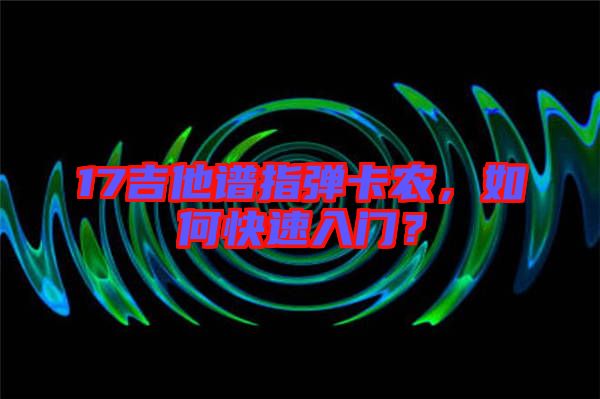 17吉他谱指弹卡农，如何快速入门？